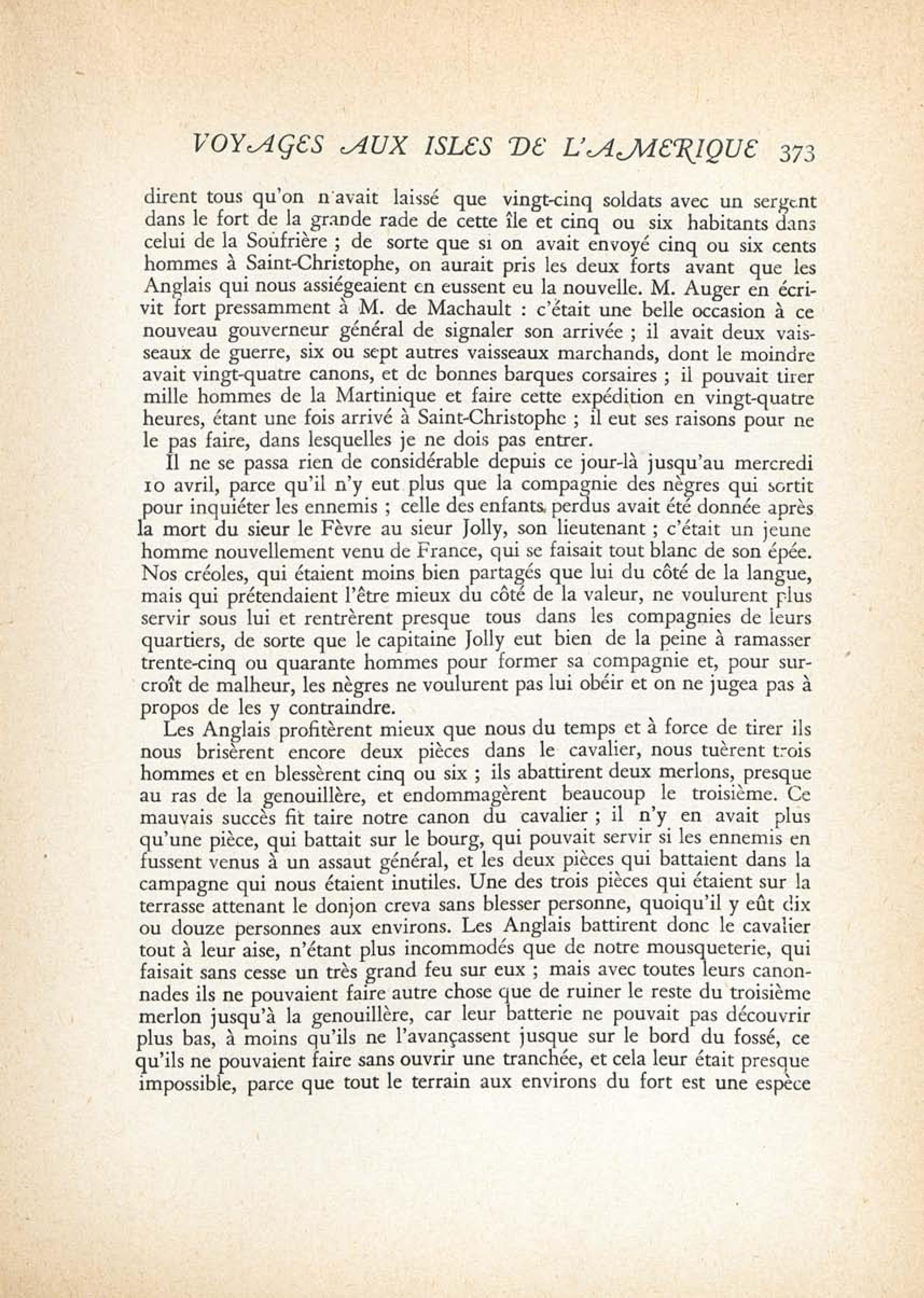 VOYAGES AUX ISLES DE L'AMERIQUE 373

dirent tous qu'on n'avait laissé que vingt-cinq soldats avec un sergent dans le fort de la grande rade de cette île et cinq ou six habitants dans celui de la Soufrière ; de sorte que si on avait envoyé cinq ou six cents hommes à Saint-Christophe, on aurait pris les deux forts avant que les Anglais qui nous assiégeaient en eussent eu la nouvelle. M. Auger en écrivit fort pressamment à M. de Machault : c'était une belle occasion à ce nouveau gouverneur général de signaler son arrivée ; il avait deux vaisseaux de guerre, six ou sept autres vaisseaux marchands, dont le moindre avait vingt-quatre canons, et de bonnes barques corsaires ; il pouvait tirer mille hommes de la Martinique et faire cette expédition en vingt-quatre heures, étant une fois arrivé à Saint-Christophe ; il eut ses raisons pour ne le pas faire, dans lesquelles je ne dois pas entrer.

Il ne se passa rien de considérable depuis ce jour-là jusqu'au mercredi 10 avril, parce qu'il n'y eut plus que la compagnie des nègres qui sortit pour inquiéter les ennemis ; celle des enfants perdus avait été donnée après la mort du sieur le Fèvre au sieur Jolly, son lieutenant ; c'était un jeune homme nouvellement venu de France, qui se faisait tout blanc de son épée. Nos créoles, qui étaient moins bien partagés que lui du côté de la langue, mais qui prétendaient l'être mieux du côté de la valeur, ne voulurent plus servir sous lui et rentrèrent presque tous dans les compagnies de leurs quartiers, de sorte que le capitaine Jolly eut bien de la peine à ramasser trente-cinq ou quarante hommes pour former sa compagnie et, pour surcroît de malheur, les nègres ne voulurent pas lui obéir et on ne jugea pas à propos de les y contraindre.

Les Anglais profitèrent mieux que nous du temps et à force de tirer ils nous brisèrent encore deux pièces dans le cavalier, nous tuèrent trois hommes et en blessèrent cinq ou six ; ils abattirent deux merlons, presque au ras de la genouillère, et endommagèrent beaucoup le troisième. Ce mauvais succès fit taire notre canon du cavalier ; il n'y en avait plus qu'une pièce, qui battait sur le bourg, qui pouvait servir si les ennemis en fussent venus à un assaut général, et les deux pièces qui battaient dans la campagne qui nous étaient inutiles. Une des trois pièces qui étaient sur la terrasse attenant le donjon creva sans blesser personne, quoiqu'il y eût dix ou douze personnes aux environs. Les Anglais battirent donc le cavalier tout à leur aise, n'étant plus incommodés que de notre mousqueterie, qui faisait sans cesse un très grand feu sur eux ; mais avec toutes leurs canonnades ils ne pouvaient faire autre chose que de ruiner le reste du troisième merlon jusqu'à la genouillère, car leur batterie ne pouvait pas découvrir plus bas, à moins qu'ils ne l'avançassent jusque sur le bord du fossé, ce qu'ils ne pouvaient faire sans ouvrir une tranchée, et cela leur était presque impossible, parce que tout le terrain aux environs du fort est une espèce